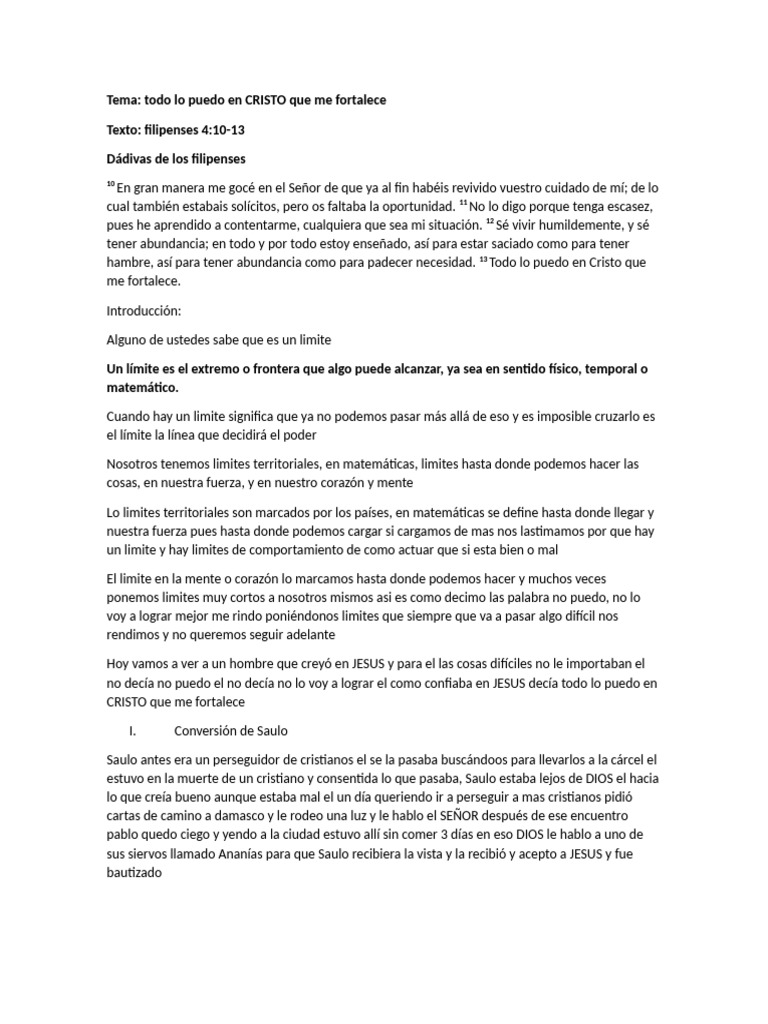 Tema: todo lo puedo en CRISTO que me fortalece

Texto: filipenses 4:10-13

Dádivas de los filipenses

$^{10}$ En gran manera me gocé en el Señor de que ya al fin habéis revivido vuestro cuidado de mí; de lo cual también estabais solícitos, pero os faltaba la oportunidad. $^{11}$ No lo digo porque tenga escasez, pues he aprendido a contentarme, cualquiera que sea mi situación. $^{12}$ Sé vivir humildemente, y sé tener abundancia; en todo y por todo estoy enseñado, así para estar saciado como para tener hambre, así para tener abundancia como para padecer necesidad. $^{13}$ Todo lo puedo en Cristo que me fortalece.

Introducción:

Alguno de ustedes sabe que es un limite

Un límite es el extremo o frontera que algo puede alcanzar, ya sea en sentido físico, temporal o matemático.

Cuando hay un limite significa que ya no podemos pasar más allá de eso y es imposible cruzarlo es el límite la línea que decidirá el poder

Nosotros tenemos limites territoriales, en matemáticas, limites hasta donde podemos hacer las cosas, en nuestra fuerza, y en nuestro corazón y mente

Lo limites territoriales son marcados por los países, en matemáticas se define hasta donde llegar y nuestra fuerza pues hasta donde podemos cargar si cargamos de mas nos lastimamos por que hay un limite y hay limites de comportamiento de como actuar que si esta bien o mal

El limite en la mente o corazón lo marcamos hasta donde podemos hacer y muchos veces ponemos limites muy cortos a nosotros mismos asi es como decimo las palabra no puedo, no lo voy a lograr mejor me rindo poniéndonos limites que siempre que va a pasar algo difícil nos rendimos y no queremos seguir adelante

Hoy vamos a ver a un hombre que creyó en JESUS y para el las cosas difíciles no le importaban el no decía no puedo el no decía no lo voy a lograr el como confiaba en JESUS decía todo lo puedo en CRISTO que me fortalece

I. Conversión de Saulo

Saulo antes era un perseguidor de cristianos el se la pasaba buscándoos para llevarlos a la cárcel el estuvo en la muerte de un cristiano y consentida lo que pasaba, Saulo estaba lejos de DIOS el hacia lo que creía bueno aunque estaba mal el un día queriendo ir a perseguir a mas cristianos pidió cartas de camino a damasco y le rodeo una luz y le hablo el SEÑOR después de ese encuentro pablo quedo ciego y yendo a la ciudad estuvo allí sin comer 3 días en eso DIOS le hablo a uno de sus siervos llamado Ananías para que Saulo recibiera la vista y la recibió y acepto a JESUS y fue bautizado